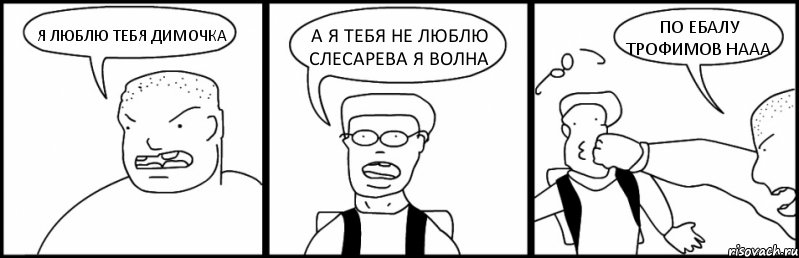 Я ЛЮБЛЮ ТЕБЯ ДИМОЧКА

А Я ТЕБЯ НЕ ЛЮБЛЮ СЛЕСАРЕВА Я ВОЛНА

ПО ЕБАЛУ ТРОФИМОВ НААА

risovach.ru